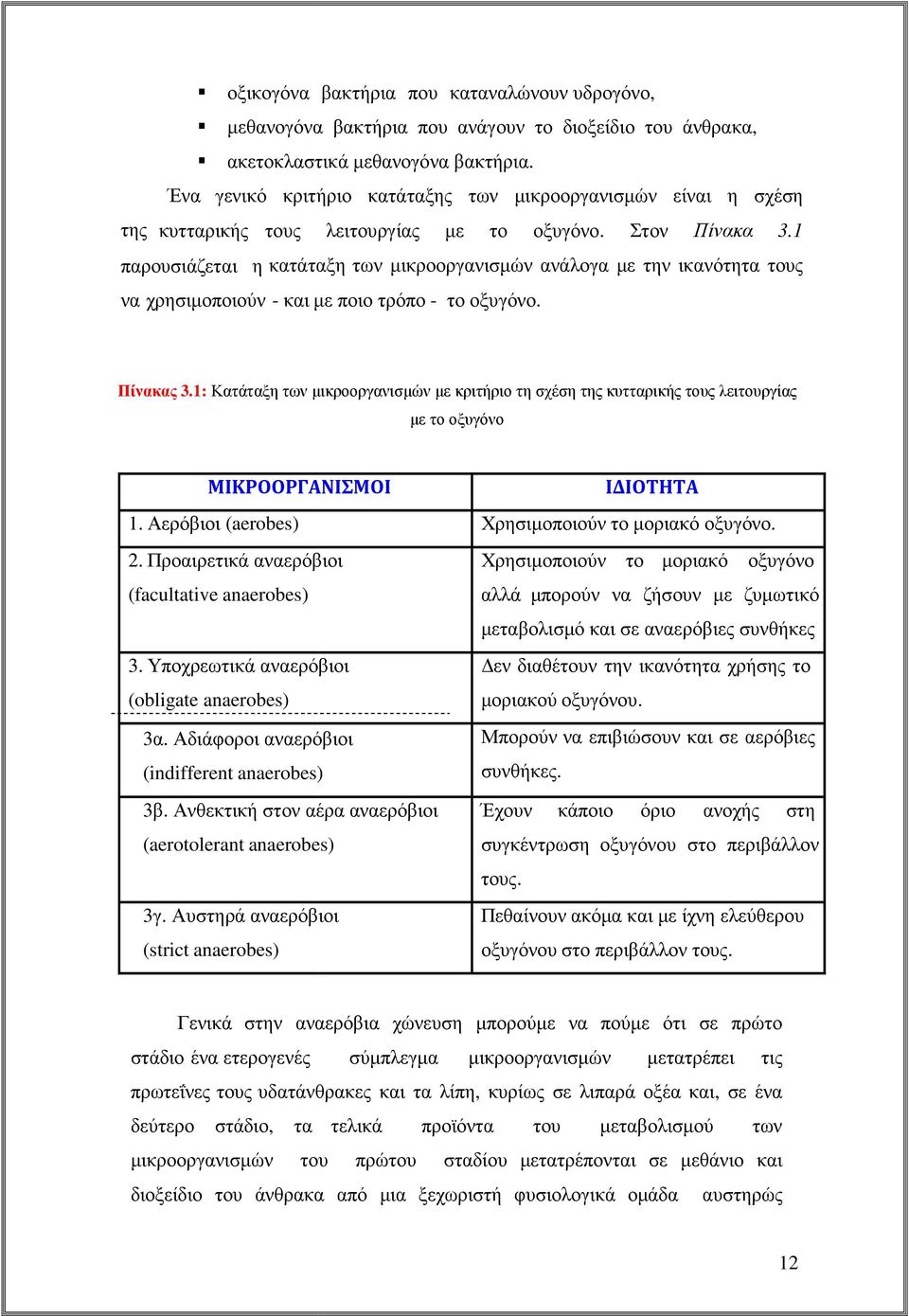 ▪ οξικογόνα βακτήρια που καταναλώνουν υδρογόνο,
▪ μεθανογόνα βακτήρια που ανάγουν το διοξείδιο του άνθρακα,
▪ ακετοκλαστικά μεθανογόνα βακτήρια.

Ένα γενικό κριτήριο κατάταξης των μικροοργανισμών είναι η σχέση της κυτταρικής τους λειτουργίας με το οξυγόνο. Στον Πίνακα 3.1 παρουσιάζεται η κατάταξη των μικροοργανισμών ανάλογα με την ικανότητα τους να χρησιμοποιούν - και με ποιο τρόπο - το οξυγόνο.

Πίνακας 3.1: Κατάταξη των μικροοργανισμών με κριτήριο τη σχέση της κυτταρικής τους λειτουργίας με το οξυγόνο

| ΜΙΚΡΟΟΡΓΑΝΙΣΜΟΙ | ΙΔΙΟΤΗΤΑ |
|---|---|
| 1. Αερόβιοι (aerobes) | Χρησιμοποιούν το μοριακό οξυγόνο. |
| 2. Προαιρετικά αναερόβιοι (facultative anaerobes) | Χρησιμοποιούν το μοριακό οξυγόνο αλλά μπορούν να ζήσουν με ζυμωτικό μεταβολισμό και σε αναερόβιες συνθήκες |
| 3. Υποχρεωτικά αναερόβιοι (obligate anaerobes) | Δεν διαθέτουν την ικανότητα χρήσης το μοριακού οξυγόνου. |
| 3α. Αδιάφοροι αναερόβιοι (indifferent anaerobes) | Μπορούν να επιβιώσουν και σε αερόβιες συνθήκες. |
| 3β. Ανθεκτική στον αέρα αναερόβιοι (aerotolerant anaerobes) | Έχουν κάποιο όριο ανοχής στη συγκέντρωση οξυγόνου στο περιβάλλον τους. |
| 3γ. Αυστηρά αναερόβιοι (strict anaerobes) | Πεθαίνουν ακόμα και με ίχνη ελεύθερου οξυγόνου στο περιβάλλον τους. |

Γενικά στην αναερόβια χώνευση μπορούμε να πούμε ότι σε πρώτο στάδιο ένα ετερογενές σύμπλεγμα μικροοργανισμών μετατρέπει τις πρωτεΐνες τους υδατάνθρακες και τα λίπη, κυρίως σε λιπαρά οξέα και, σε ένα δεύτερο στάδιο, τα τελικά προϊόντα του μεταβολισμού των μικροοργανισμών του πρώτου σταδίου μετατρέπονται σε μεθάνιο και διοξείδιο του άνθρακα από μια ξεχωριστή φυσιολογικά ομάδα αυστηρώς

12